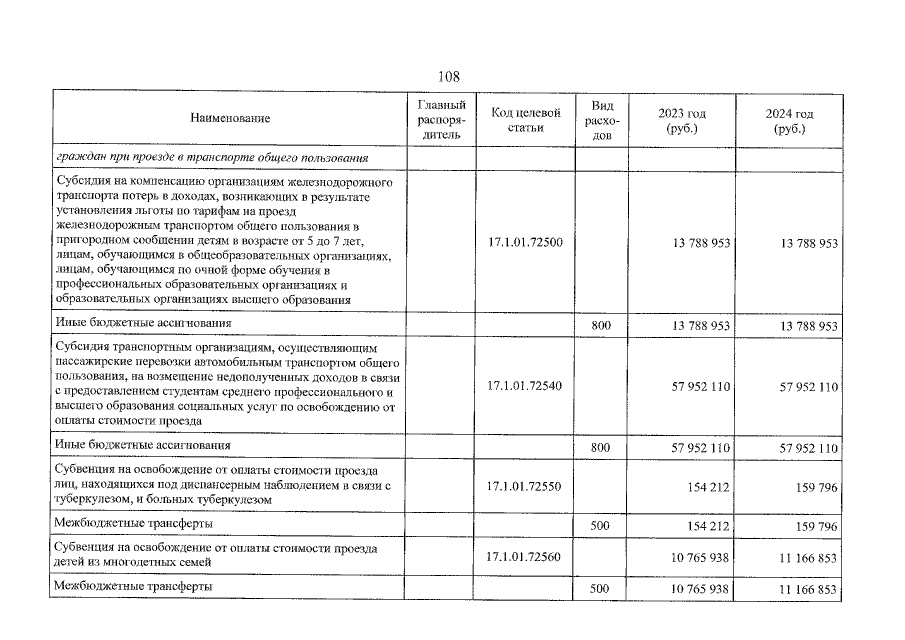 108

| Наименование | Главный распорядитель | Код целевой статьи | Вид расходов | 2023 год (руб.) | 2024 год (руб.) |
|---|---|---|---|---|---|
| граждан при проезде в транспорте общего пользования | | | | | |
| Субсидия на компенсацию организациям железнодорожного транспорта потерь в доходах, возникающих в результате установления льготы по тарифам на проезд железнодорожным транспортом общего пользования в пригородном сообщении детям в возрасте от 5 до 7 лет, лицам, обучающимся в общеобразовательных организациях, лицам, обучающимся по очной форме обучения в профессиональных образовательных организациях и образовательных организациях высшего образования | | 17.1.01.72500 | | 13 788 953 | 13 788 953 |
| Иные бюджетные ассигнования | | | 800 | 13 788 953 | 13 788 953 |
| Субсидия транспортным организациям, осуществляющим пассажирские перевозки автомобильным транспортом общего пользования, на возмещение недополученных доходов в связи с предоставлением студентам среднего профессионального и высшего образования социальных услуг по освобождению от оплаты стоимости проезда | | 17.1.01.72540 | | 57 952 110 | 57 952 110 |
| Иные бюджетные ассигнования | | | 800 | 57 952 110 | 57 952 110 |
| Субвенция на освобождение от оплаты стоимости проезда лиц, находящихся под диспансерным наблюдением в связи с туберкулезом, и больных туберкулезом | | 17.1.01.72550 | | 154 212 | 159 796 |
| Межбюджетные трансферты | | | 500 | 154 212 | 159 796 |
| Субвенция на освобождение от оплаты стоимости проезда детей из многодетных семей | | 17.1.01.72560 | | 10 765 938 | 11 166 853 |
| Межбюджетные трансферты | | | 500 | 10 765 938 | 11 166 853 |